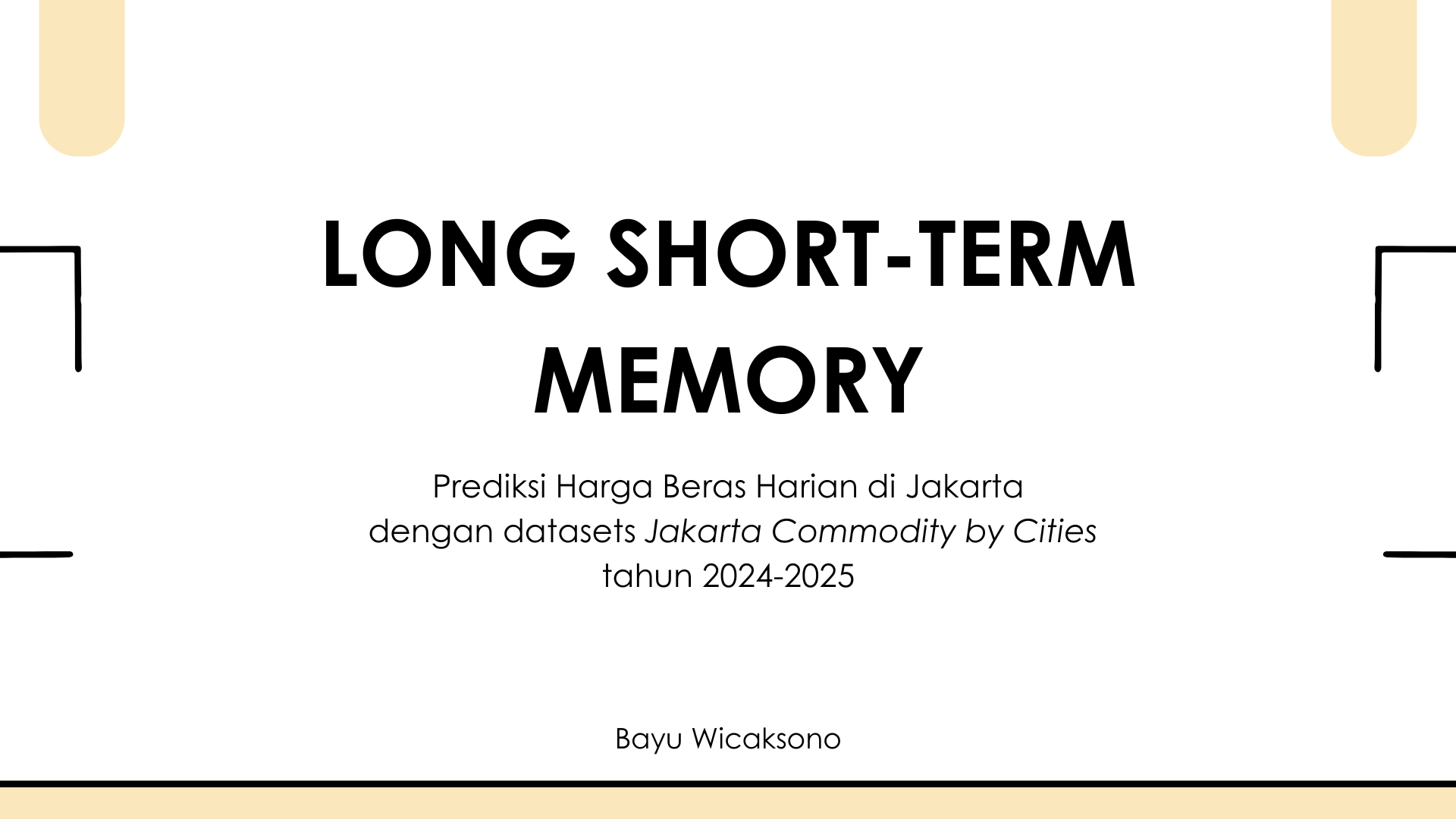 LONG SHORT-TERM MEMORY

Prediksi Harga Beras Harian di Jakarta dengan datasets Jakarta Commodity by Cities tahun 2024-2025

Bayu Wicaksono